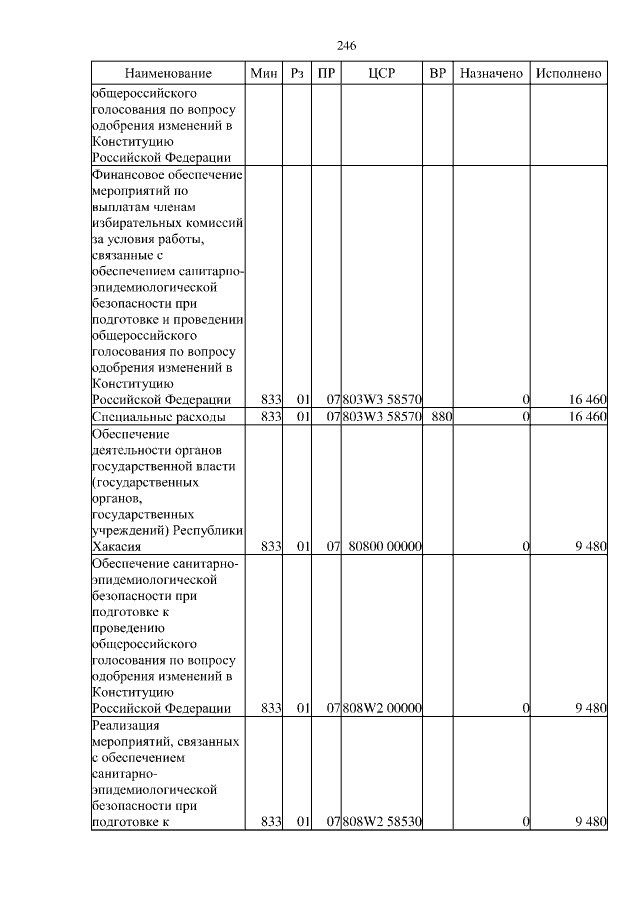 246

| Наименование | Мин | Рз | ПР | ЦСР | ВР | Назначено | Исполнено |
|---|---|---|---|---|---|---|---|
| общероссийского голосования по вопросу одобрения изменений в Конституцию Российской Федерации | | | | | | | |
| Финансовое обеспечение мероприятий по выплатам членам избирательных комиссий за условия работы, связанные с обеспечением санитарно-эпидемиологической безопасности при подготовке и проведении общероссийского голосования по вопросу одобрения изменений в Конституцию Российской Федерации | 833 | 01 | 07 | 803W3 58570 | | 0 | 16 460 |
| Специальные расходы | 833 | 01 | 07 | 803W3 58570 | 880 | 0 | 16 460 |
| Обеспечение деятельности органов государственной власти (государственных органов, государственных учреждений) Республики Хакасия | 833 | 01 | 07 | 80800 00000 | | 0 | 9 480 |
| Обеспечение санитарно-эпидемиологической безопасности при подготовке к проведению общероссийского голосования по вопросу одобрения изменений в Конституцию Российской Федерации | 833 | 01 | 07 | 808W2 00000 | | 0 | 9 480 |
| Реализация мероприятий, связанных с обеспечением санитарно-эпидемиологической безопасности при подготовке к | 833 | 01 | 07 | 808W2 58530 | | 0 | 9 480 |